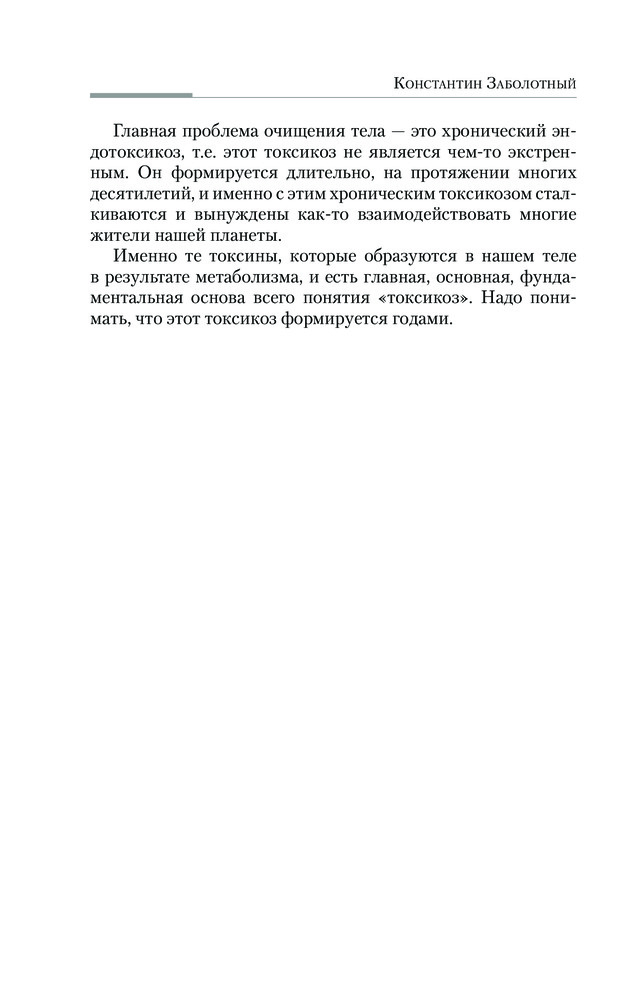 Константин Заболотный

Главная проблема очищения тела — это хронический эндотоксикоз, т.е. этот токсикоз не является чем-то экстренным. Он формируется длительно, на протяжении многих десятилетий, и именно с этим хроническим токсикозом сталкиваются и вынуждены как-то взаимодействовать многие жители нашей планеты.

Именно те токсины, которые образуются в нашем теле в результате метаболизма, и есть главная, основная, фундаментальная основа всего понятия «токсикоз». Надо понимать, что этот токсикоз формируется годами.